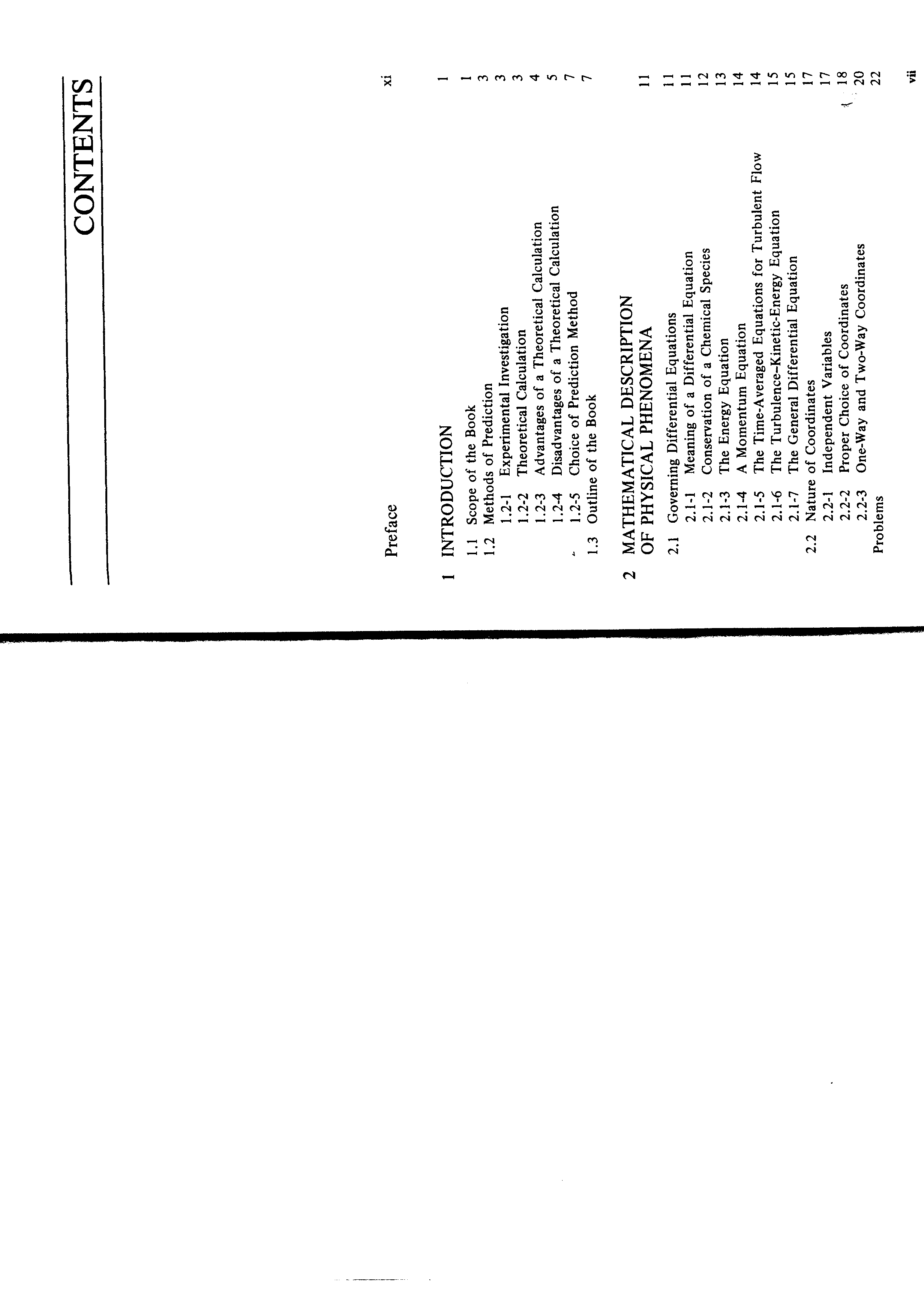 CONTENTS

Preface xi

1 INTRODUCTION 1

1.1 Scope of the Book 1
1.2 Methods of Prediction 3
1.2-1 Experimental Investigation 3
1.2-2 Theoretical Calculation 3
1.2-3 Advantages of a Theoretical Calculation 4
1.2-4 Disadvantages of a Theoretical Calculation 5
1.2-5 Choice of Prediction Method 7
1.3 Outline of the Book 7

2 MATHEMATICAL DESCRIPTION OF PHYSICAL PHENOMENA 11

2.1 Governing Differential Equations 11
2.1-1 Meaning of a Differential Equation 11
2.1-2 Conservation of a Chemical Species 12
2.1-3 The Energy Equation 13
2.1-4 A Momentum Equation 14
2.1-5 The Time-Averaged Equations for Turbulent Flow 14
2.1-6 The Turbulence-Kinetic-Energy Equation 15
2.1-7 The General Differential Equation 15
2.2 Nature of Coordinates 17
2.2-1 Independent Variables 17
2.2-2 Proper Choice of Coordinates 18
2.2-3 One-Way and Two-Way Coordinates 20
Problems 22

vii